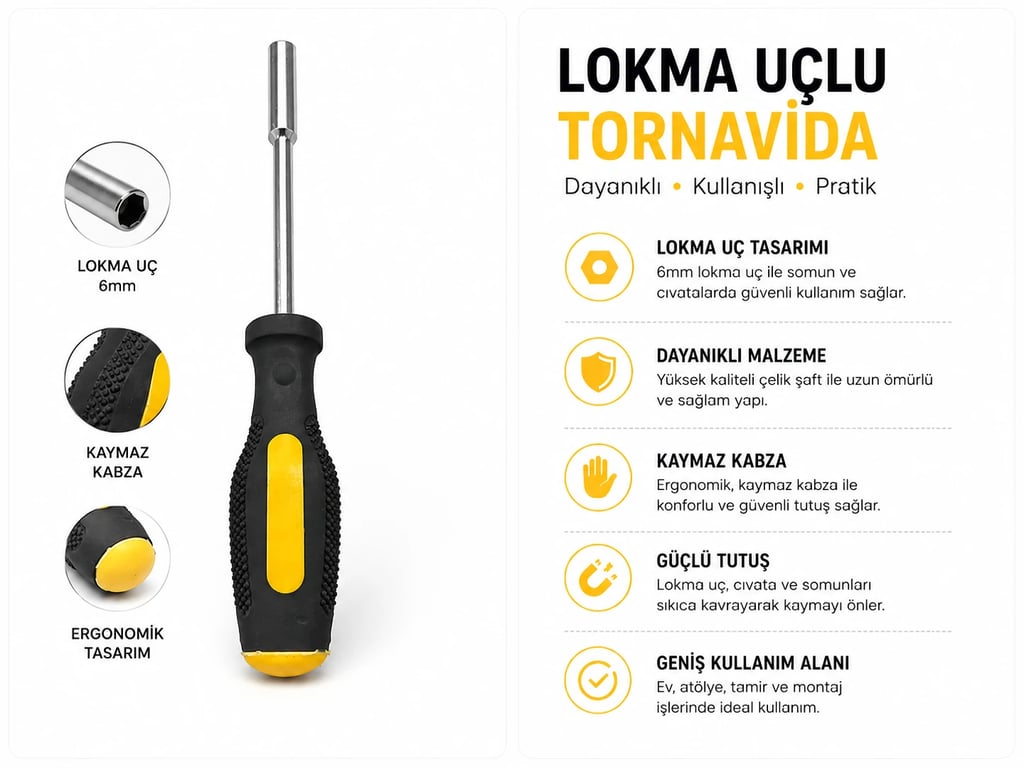 LOKMA UÇ
6mm

KAYMAZ
KABZA

ERGONOMİK
TASARIM

LOKMA UÇLU
TORNAVİDA

Dayanıklı • Kullanışlı • Pratik

LOKMA UÇ TASARIMI
6mm lokma uç ile somun ve cıvatalarda güvenli kullanım sağlar.

DAYANIKLI MALZEME
Yüksek kaliteli çelik şaft ile uzun ömürlü ve sağlam yapı.

KAYMAZ KABZA
Ergonomik, kaymaz kabza ile konforlu ve güvenli tutuş sağlar.

GÜÇLÜ TUTUŞ
Lokma uç, cıvata ve somunları sıkıca kavrayarak kaymayı önler.

GENİŞ KULLANIM ALANI
Ev, atölye, tamir ve montaj işlerinde ideal kullanım.